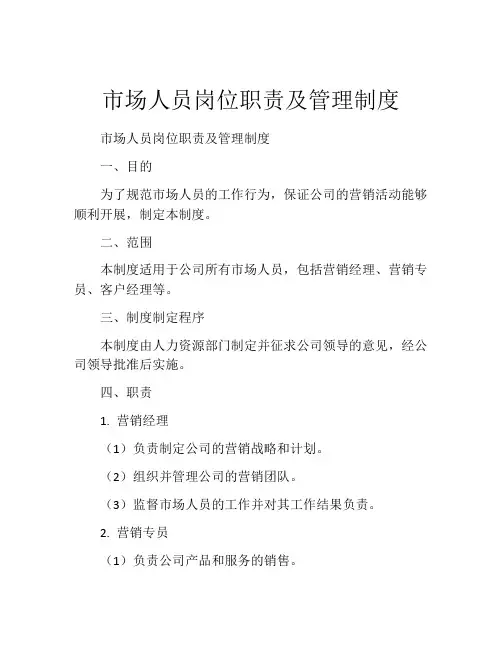 市场人员岗位职责及管理制度

市场人员岗位职责及管理制度

一、目的

为了规范市场人员的工作行为，保证公司的营销活动能够顺利开展，制定本制度。

二、范围

本制度适用于公司所有市场人员，包括营销经理、营销专员、客户经理等。

三、制度制定程序

本制度由人力资源部门制定并征求公司领导的意见，经公司领导批准后实施。

四、职责

1. 营销经理

（1）负责制定公司的营销战略和计划。

（2）组织并管理公司的营销团队。

（3）监督市场人员的工作并对其工作结果负责。

2. 营销专员

（1）负责公司产品和服务的销售。